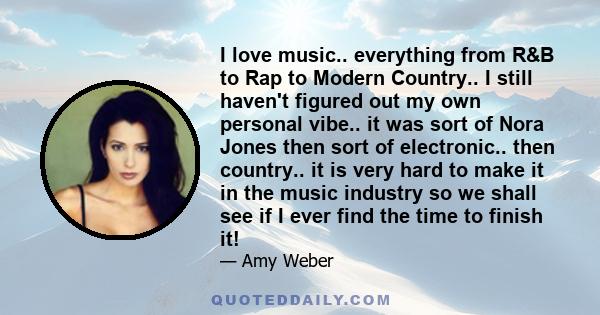 I love music.. everything from R&B to Rap to Modern Country.. I still haven't figured out my own personal vibe.. it was sort of Nora Jones then sort of electronic.. then country.. it is very hard to make it in the music industry so we shall see if I ever find the time to finish it!

— Amy Weber

QUOTEDDAILY.COM